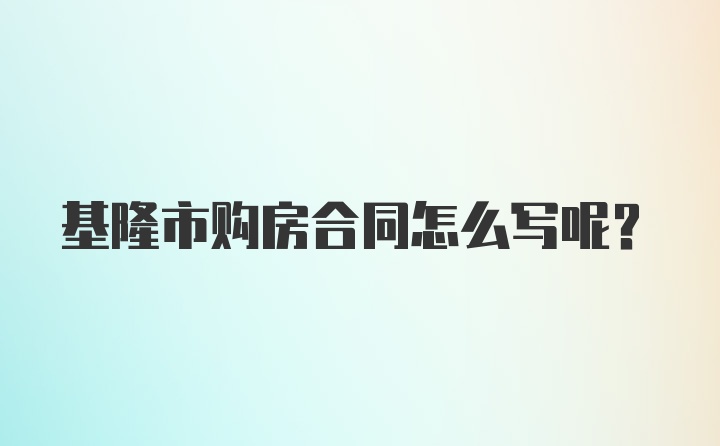 基隆市购房合同怎么写呢?